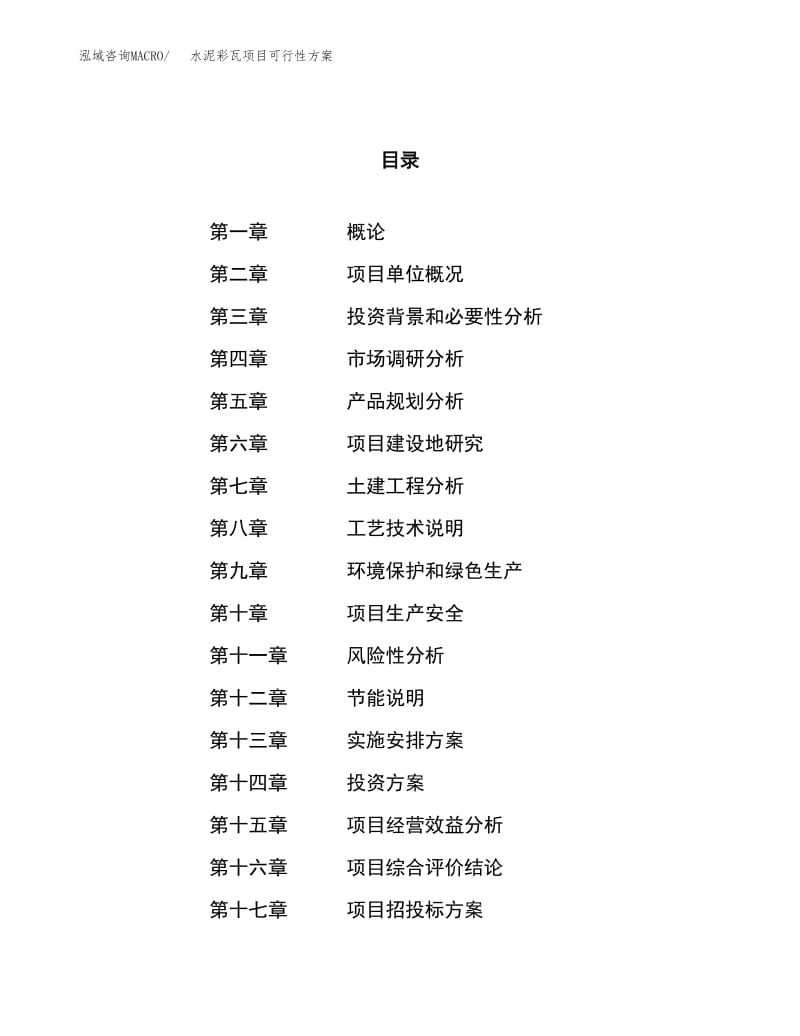 泓域咨询MACRO/ 水泥彩瓦项目可行性方案

目录

第一章 概论
第二章 项目单位概况
第三章 投资背景和必要性分析
第四章 市场调研分析
第五章 产品规划分析
第六章 项目建设地研究
第七章 土建工程分析
第八章 工艺技术说明
第九章 环境保护和绿色生产
第十章 项目生产安全
第十一章 风险性分析
第十二章 节能说明
第十三章 实施安排方案
第十四章 投资方案
第十五章 项目经营效益分析
第十六章 项目综合评价结论
第十七章 项目招投标方案